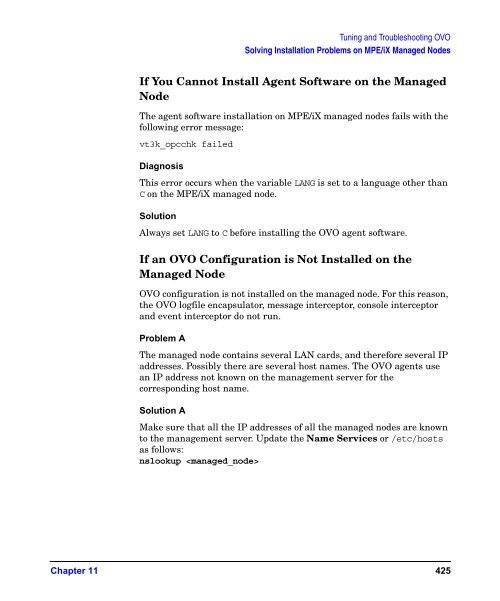 Tuning and Troubleshooting OVO
Solving Installation Problems on MPE/iX Managed Nodes

If You Cannot Install Agent Software on the Managed Node

The agent software installation on MPE/iX managed nodes fails with the following error message:

vt3k_opcchk failed

Diagnosis

This error occurs when the variable LANG is set to a language other than C on the MPE/iX managed node.

Solution

Always set LANG to C before installing the OVO agent software.

If an OVO Configuration is Not Installed on the Managed Node

OVO configuration is not installed on the managed node. For this reason, the OVO logfile encapsulator, message interceptor, console interceptor and event interceptor do not run.

Problem A

The managed node contains several LAN cards, and therefore several IP addresses. Possibly there are several host names. The OVO agents use an IP address not known on the management server for the corresponding host name.

Solution A

Make sure that all the IP addresses of all the managed nodes are known to the management server. Update the Name Services or /etc/hosts as follows:
nslookup <managed_node>

Chapter 11
425